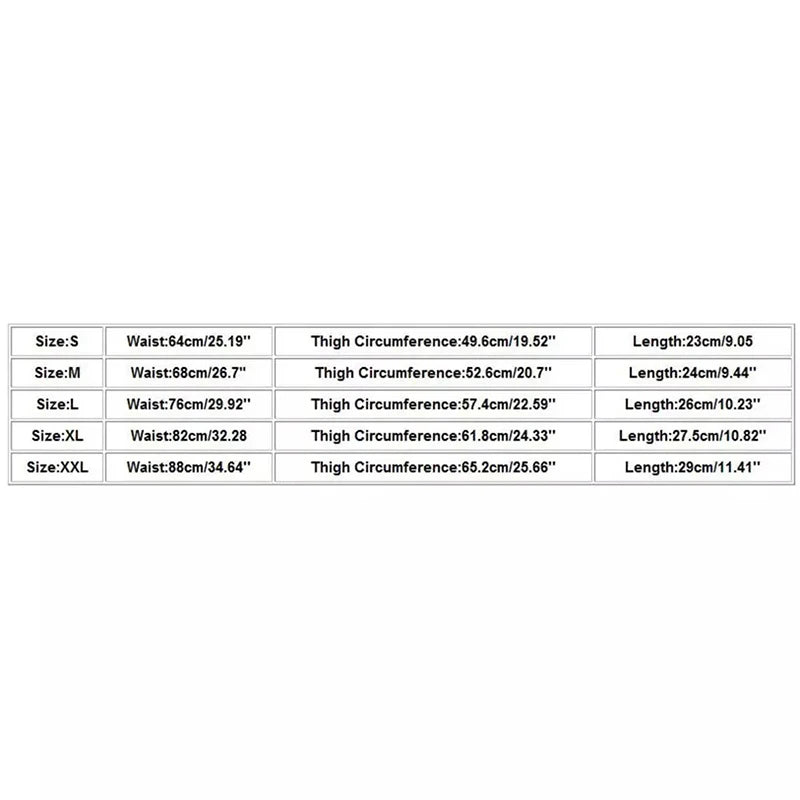 | Size:S | Waist:64cm/25.19'' | Thigh Circumference:49.6cm/19.52'' | Length:23cm/9.05 |
|---|---|---|---|
| Size:M | Waist:68cm/26.7'' | Thigh Circumference:52.6cm/20.7'' | Length:24cm/9.44'' |
| Size:L | Waist:76cm/29.92'' | Thigh Circumference:57.4cm/22.59'' | Length:26cm/10.23'' |
| Size:XL | Waist:82cm/32.28 | Thigh Circumference:61.8cm/24.33'' | Length:27.5cm/10.82'' |
| Size:XXL | Waist:88cm/34.64'' | Thigh Circumference:65.2cm/25.66'' | Length:29cm/11.41'' |